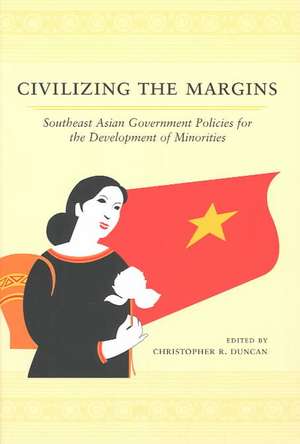 CIVILIZING THE MARGINS

Southeast Asian Government Policies for the Development of Minorities

EDITED BY
CHRISTOPHER R. DUNCAN